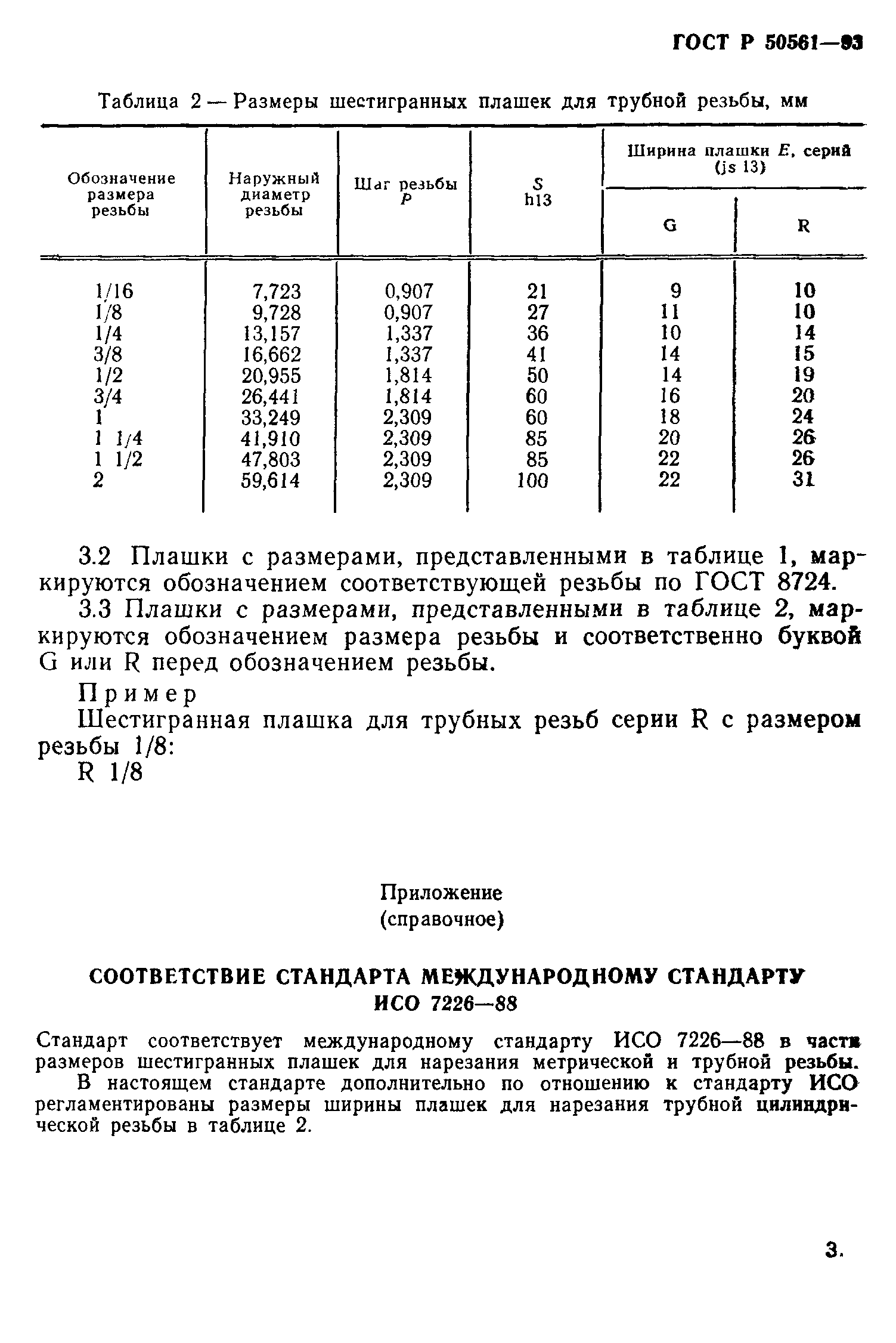 ГОСТ Р 50561—93

Таблица 2 — Размеры шестигранных плашек для трубной резьбы, мм

| Обозначение размера резьбы | Наружный диаметр резьбы | Шаг резьбы $P$ | $S$ h13 | Ширина плашки $E$, серий (js 13) G | Ширина плашки $E$, серий (js 13) R |
|---|---|---|---|---|---|
| 1/16 | 7,723 | 0,907 | 21 | 9 | 10 |
| 1/8 | 9,728 | 0,907 | 27 | 11 | 10 |
| 1/4 | 13,157 | 1,337 | 36 | 10 | 14 |
| 3/8 | 16,662 | 1,337 | 41 | 14 | 15 |
| 1/2 | 20,955 | 1,814 | 50 | 14 | 19 |
| 3/4 | 26,441 | 1,814 | 60 | 16 | 20 |
| 1 | 33,249 | 2,309 | 60 | 18 | 24 |
| 1 1/4 | 41,910 | 2,309 | 85 | 20 | 26 |
| 1 1/2 | 47,803 | 2,309 | 85 | 22 | 26 |
| 2 | 59,614 | 2,309 | 100 | 22 | 31 |

3.2 Плашки с размерами, представленными в таблице 1, маркируются обозначением соответствующей резьбы по ГОСТ 8724.

3.3 Плашки с размерами, представленными в таблице 2, маркируются обозначением размера резьбы и соответственно буквой G или R перед обозначением резьбы.

Пример

Шестигранная плашка для трубных резьб серии R с размером резьбы 1/8:

R 1/8

Приложение
(справочное)

СООТВЕТСТВИЕ СТАНДАРТА МЕЖДУНАРОДНОМУ СТАНДАРТУ ИСО 7226—88

Стандарт соответствует международному стандарту ИСО 7226—88 в части размеров шестигранных плашек для нарезания метрической и трубной резьбы.

В настоящем стандарте дополнительно по отношению к стандарту ИСО регламентированы размеры ширины плашек для нарезания трубной цилиндрической резьбы в таблице 2.

3.